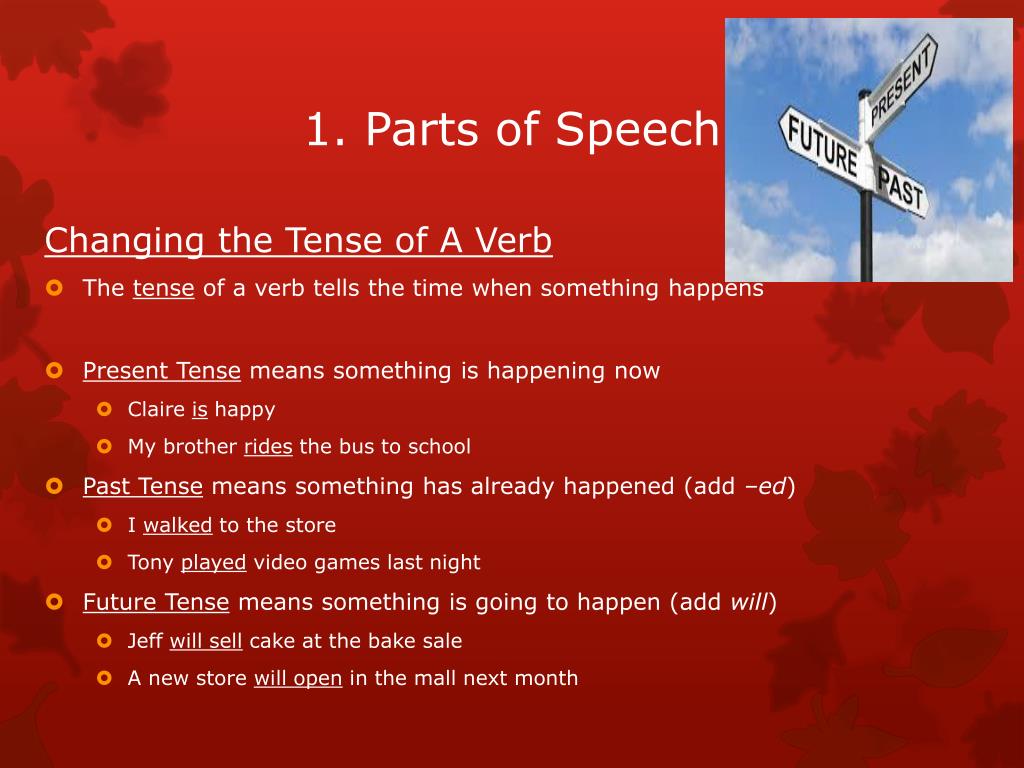 1. Parts of Speech

PRESENT
FUTURE
PAST

Changing the Tense of A Verb

The tense of a verb tells the time when something happens

Present Tense means something is happening now
Claire is happy
My brother rides the bus to school

Past Tense means something has already happened (add –ed)
I walked to the store
Tony played video games last night

Future Tense means something is going to happen (add will)
Jeff will sell cake at the bake sale
A new store will open in the mall next month